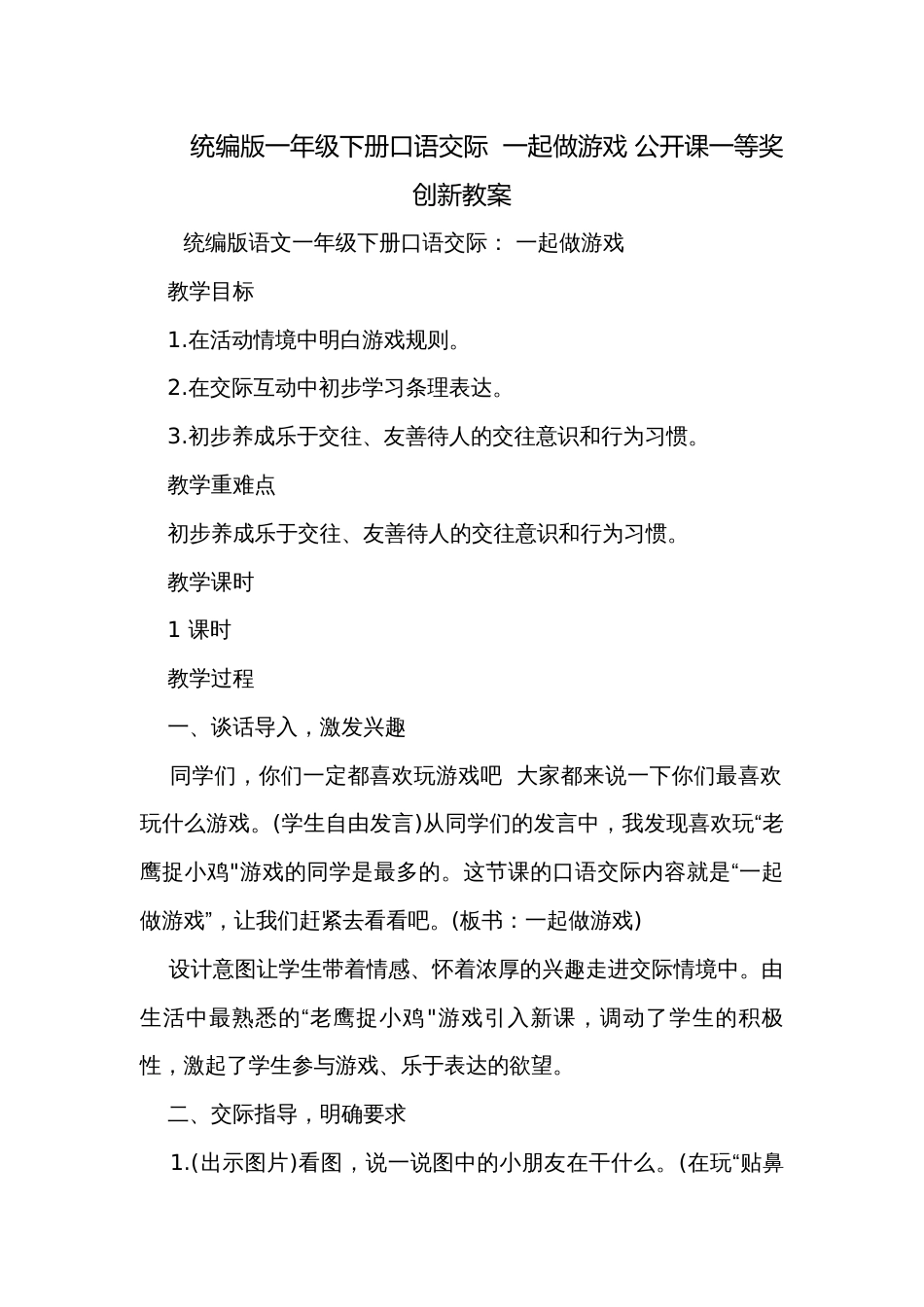 统编版一年级下册口语交际 一起做游戏 公开课一等奖创新教案

统编版语文一年级下册口语交际： 一起做游戏

教学目标

1.在活动情境中明白游戏规则。

2.在交际互动中初步学习条理表达。

3.初步养成乐于交往、友善待人的交往意识和行为习惯。

教学重难点

初步养成乐于交往、友善待人的交往意识和行为习惯。

教学课时

1 课时

教学过程

一、谈话导入，激发兴趣

同学们，你们一定都喜欢玩游戏吧 大家都来说一下你们最喜欢玩什么游戏。(学生自由发言)从同学们的发言中，我发现喜欢玩“老鹰捉小鸡"游戏的同学是最多的。这节课的口语交际内容就是“一起做游戏”，让我们赶紧去看看吧。(板书：一起做游戏)

设计意图让学生带着情感、怀着浓厚的兴趣走进交际情境中。由生活中最熟悉的“老鹰捉小鸡"游戏引入新课，调动了学生的积极性，激起了学生参与游戏、乐于表达的欲望。

二、交际指导，明确要求

1.(出示图片)看图，说一说图中的小朋友在干什么。(在玩“贴鼻